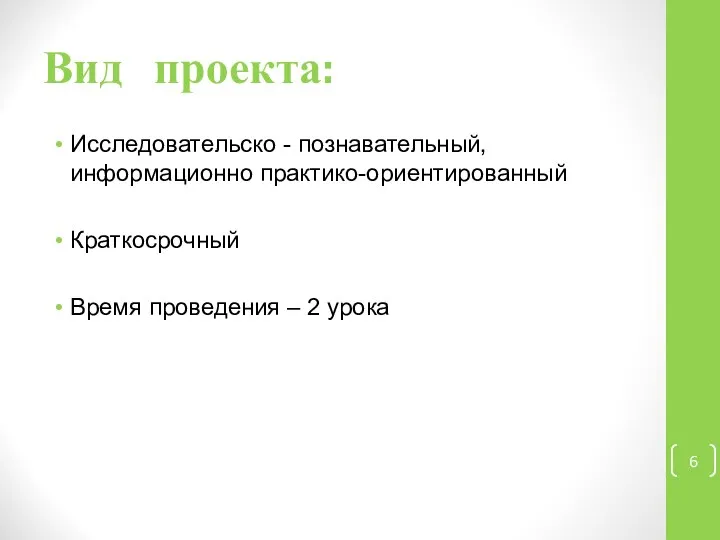 Вид проекта:

• Исследовательско - познавательный, информационно практико-ориентированный

• Краткосрочный

• Время проведения – 2 урока

6